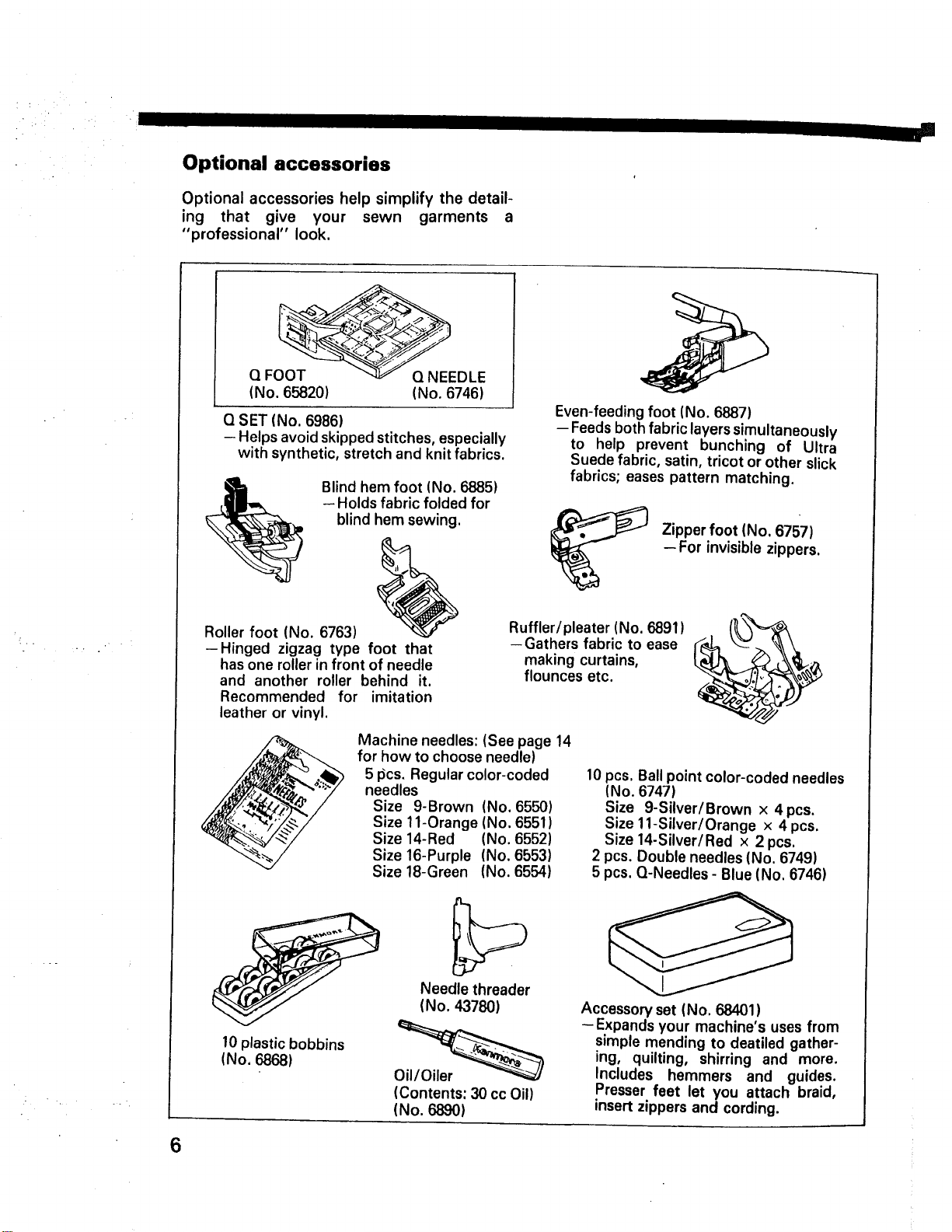 Optional accessories

Optional accessories help simplify the detailing that give your sewn garments a "professional" look.

Q FOOT
(No. 65820)

Q NEEDLE
(No. 6746)

Q SET (No. 6986)
- Helps avoid skipped stitches, especially with synthetic, stretch and knit fabrics.

Blind hem foot (No. 6885)
- Holds fabric folded for blind hem sewing.

Roller foot (No. 6763)
- Hinged zigzag type foot that has one roller in front of needle and another roller behind it. Recommended for imitation leather or vinyl.

Even-feeding foot (No. 6887)
- Feeds both fabric layers simultaneously to help prevent bunching of Ultra Suede fabric, satin, tricot or other slick fabrics; eases pattern matching.

Zipper foot (No. 6757)
- For invisible zippers.

Ruffler/pleater (No. 6891)
- Gathers fabric to ease making curtains, flounces etc.

Machine needles: (See page 14 for how to choose needle)
5 pcs. Regular color-coded needles
Size 9-Brown (No. 6550)
Size 11-Orange (No. 6551)
Size 14-Red (No. 6552)
Size 16-Purple (No. 6553)
Size 18-Green (No. 6554)

10 pcs. Ball point color-coded needles (No. 6747)
Size 9-Silver/Brown × 4 pcs.
Size 11-Silver/Orange × 4 pcs.
Size 14-Silver/Red × 2 pcs.
2 pcs. Double needles (No. 6749)
5 pcs. Q-Needles - Blue (No. 6746)

10 plastic bobbins
(No. 6868)

Needle threader
(No. 43780)

Oil/Oiler
(Contents: 30 cc Oil)
(No. 6890)

Accessory set (No. 68401)
- Expands your machine's uses from simple mending to deatiled gathering, quilting, shirring and more. Includes hemmers and guides. Presser feet let you attach braid, insert zippers and cording.

6